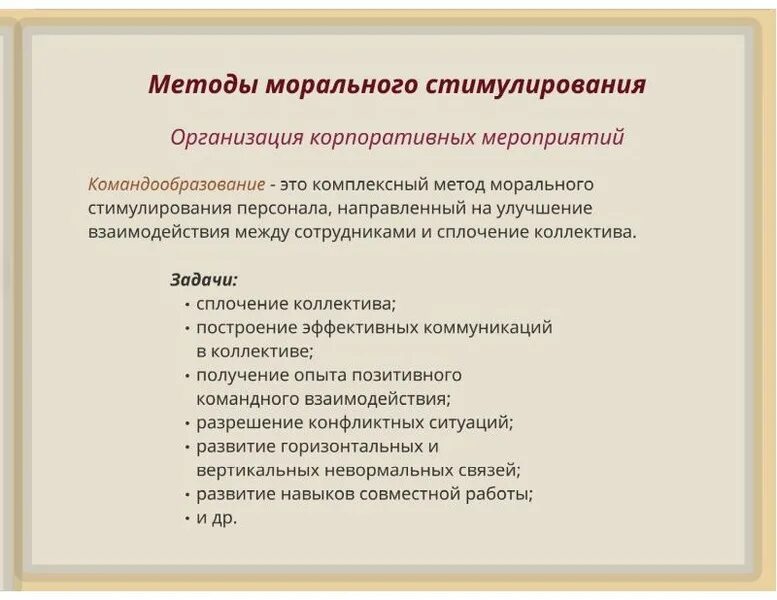 Методы морального стимулирования

Организация корпоративных мероприятий

Командообразование - это комплексный метод морального стимулирования персонала, направленный на улучшение взаимодействия между сотрудниками и сплочение коллектива.

Задачи:
• сплочение коллектива;
• построение эффективных коммуникаций в коллективе;
• получение опыта позитивного командного взаимодействия;
• разрешение конфликтных ситуаций;
• развитие горизонтальных и вертикальных невормальных связей;
• развитие навыков совместной работы;
• и др.